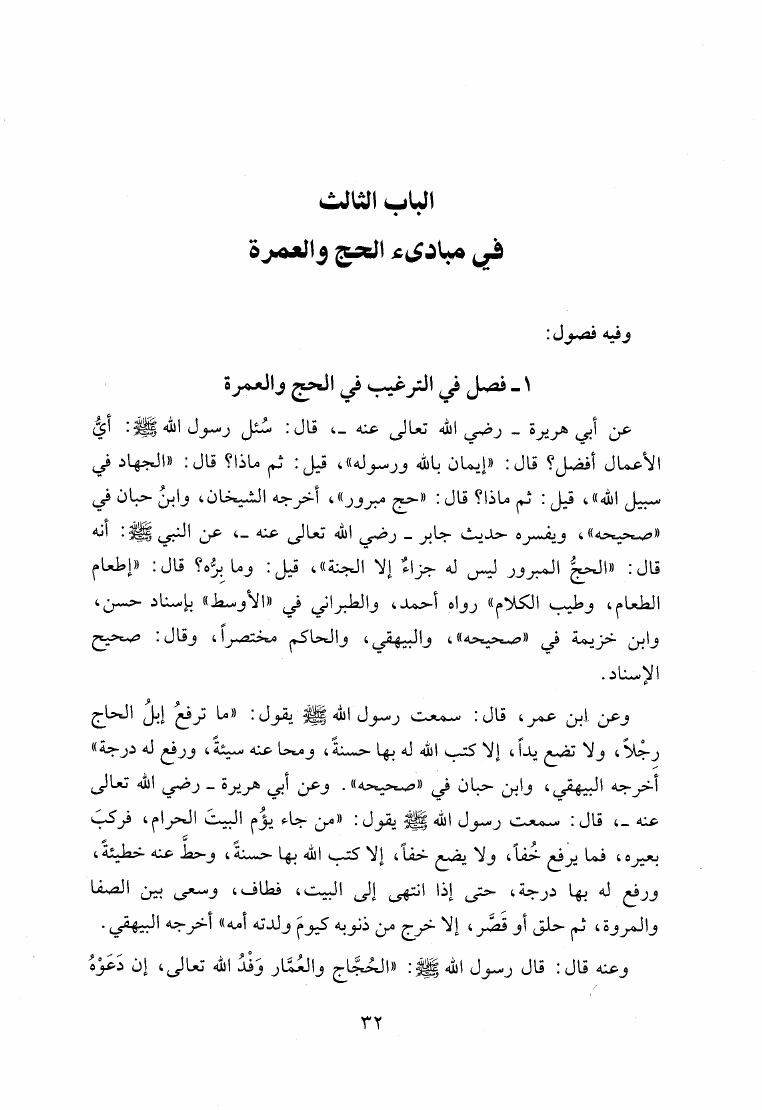 الباب الثالث
في مبادىء الحج والعمرة

وفيه فصول:

١ ـ فصل في الترغيب في الحج والعمرة

عن أبي هريرة ـ رضي الله تعالى عنه ـ، قال: سُئل رسول الله ﷺ: أيُّ الأعمال أفضل؟ قال: «إيمان بالله ورسوله»، قيل: ثم ماذا؟ قال: «الجهاد في سبيل الله»، قيل: ثم ماذا؟ قال: «حج مبرور»، أخرجه الشيخان، وابنُ حبان في «صحيحه»، ويفسره حديث جابر ـ رضي الله تعالى عنه ـ، عن النبي ﷺ: أنه قال: «الحجُّ المبرور ليس له جزاءٌ إلا الجنة»، قيل: وما بِرُّه؟ قال: «إطعام الطعام، وطيب الكلام» رواه أحمد، والطبراني في «الأوسط» بإسناد حسن، وابن خزيمة في «صحيحه»، والبيهقي، والحاكم مختصراً، وقال: صحيح الإسناد.

وعن ابن عمر، قال: سمعت رسول الله ﷺ يقول: «ما ترفعُ إبلُ الحاج رِجْلاً، ولا تضع يداً، إلا كتب الله له بها حسنةً، ومحا عنه سيئةً، ورفع له درجة» أخرجه البيهقي، وابن حبان في «صحيحه». وعن أبي هريرة ـ رضي الله تعالى عنه ـ، قال: سمعت رسول الله ﷺ يقول: «من جاء يؤُم البيتَ الحرام، فركبَ بعيره، فما يرفع خُفاً، ولا يضع خفاً، إلا كتب الله بها حسنةً، وحطَّ عنه خطيئةً، ورفع له بها درجة، حتى إذا انتهى إلى البيت، فطاف، وسعى بين الصفا والمروة، ثم حلق أو قَصَّر، إلا خرج من ذنوبه كيومَ ولدته أمه» أخرجه البيهقي.

وعنه قال: قال رسول الله ﷺ: «الحُجَّاج والعُمَّار وَفْدُ الله تعالى، إن دَعَوْهُ

٣٢